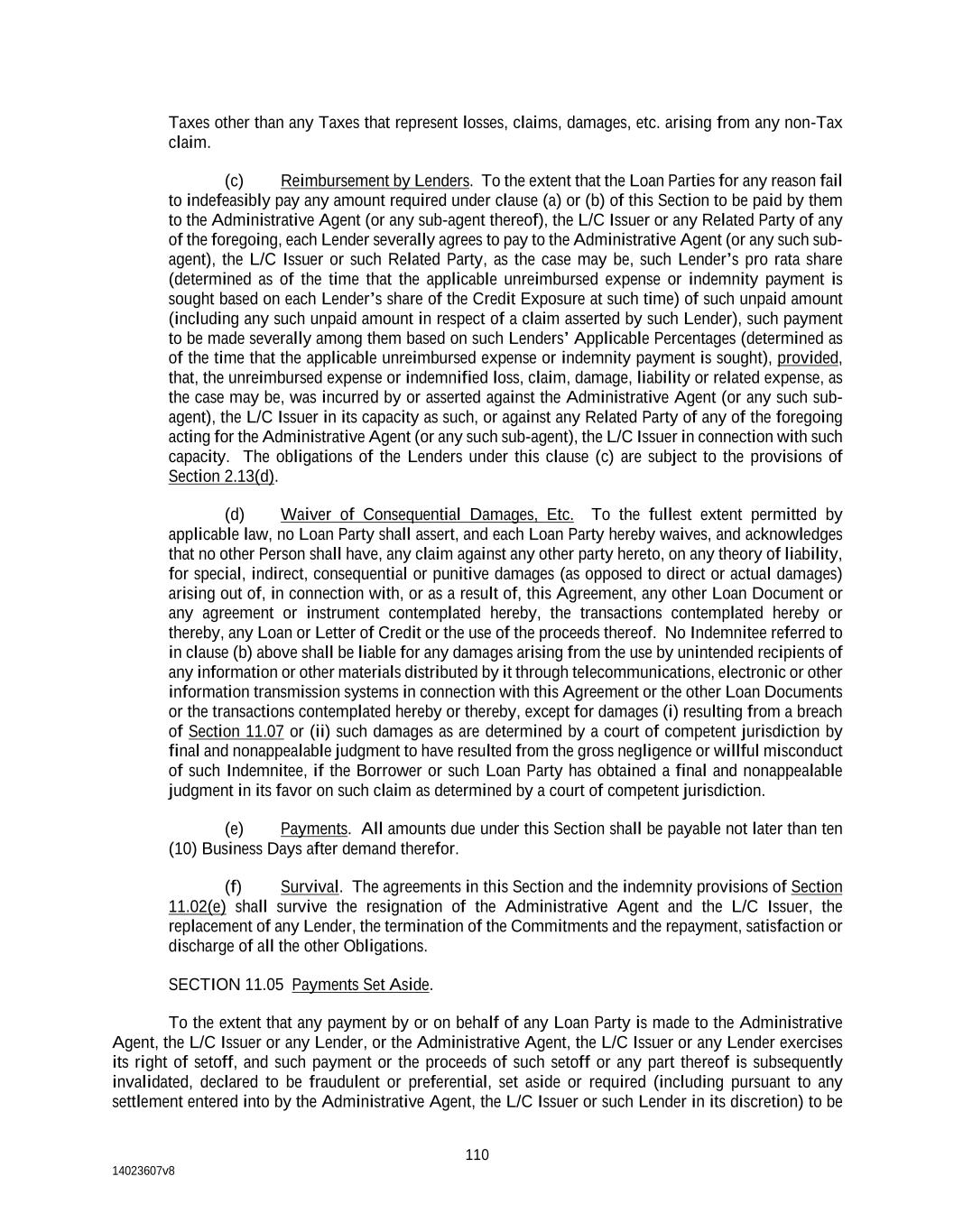 Taxes other than any Taxes that represent losses, claims, damages, etc. arising from any non-Tax claim.

(c) Reimbursement by Lenders. To the extent that the Loan Parties for any reason fail to indefeasibly pay any amount required under clause (a) or (b) of this Section to be paid by them to the Administrative Agent (or any sub-agent thereof), the L/C Issuer or any Related Party of any of the foregoing, each Lender severally agrees to pay to the Administrative Agent (or any such sub-agent), the L/C Issuer or such Related Party, as the case may be, such Lender's pro rata share (determined as of the time that the applicable unreimbursed expense or indemnity payment is sought based on each Lender's share of the Credit Exposure at such time) of such unpaid amount (including any such unpaid amount in respect of a claim asserted by such Lender), such payment to be made severally among them based on such Lenders' Applicable Percentages (determined as of the time that the applicable unreimbursed expense or indemnity payment is sought), provided, that, the unreimbursed expense or indemnified loss, claim, damage, liability or related expense, as the case may be, was incurred by or asserted against the Administrative Agent (or any such sub-agent), the L/C Issuer in its capacity as such, or against any Related Party of any of the foregoing acting for the Administrative Agent (or any such sub-agent), the L/C Issuer in connection with such capacity. The obligations of the Lenders under this clause (c) are subject to the provisions of Section 2.13(d).

(d) Waiver of Consequential Damages, Etc. To the fullest extent permitted by applicable law, no Loan Party shall assert, and each Loan Party hereby waives, and acknowledges that no other Person shall have, any claim against any other party hereto, on any theory of liability, for special, indirect, consequential or punitive damages (as opposed to direct or actual damages) arising out of, in connection with, or as a result of, this Agreement, any other Loan Document or any agreement or instrument contemplated hereby, the transactions contemplated hereby or thereby, any Loan or Letter of Credit or the use of the proceeds thereof. No Indemnitee referred to in clause (b) above shall be liable for any damages arising from the use by unintended recipients of any information or other materials distributed by it through telecommunications, electronic or other information transmission systems in connection with this Agreement or the other Loan Documents or the transactions contemplated hereby or thereby, except for damages (i) resulting from a breach of Section 11.07 or (ii) such damages as are determined by a court of competent jurisdiction by final and nonappealable judgment to have resulted from the gross negligence or willful misconduct of such Indemnitee, if the Borrower or such Loan Party has obtained a final and nonappealable judgment in its favor on such claim as determined by a court of competent jurisdiction.

(e) Payments. All amounts due under this Section shall be payable not later than ten (10) Business Days after demand therefor.

(f) Survival. The agreements in this Section and the indemnity provisions of Section 11.02(e) shall survive the resignation of the Administrative Agent and the L/C Issuer, the replacement of any Lender, the termination of the Commitments and the repayment, satisfaction or discharge of all the other Obligations.

SECTION 11.05 Payments Set Aside.

To the extent that any payment by or on behalf of any Loan Party is made to the Administrative Agent, the L/C Issuer or any Lender, or the Administrative Agent, the L/C Issuer or any Lender exercises its right of setoff, and such payment or the proceeds of such setoff or any part thereof is subsequently invalidated, declared to be fraudulent or preferential, set aside or required (including pursuant to any settlement entered into by the Administrative Agent, the L/C Issuer or such Lender in its discretion) to be

110

14023607v8